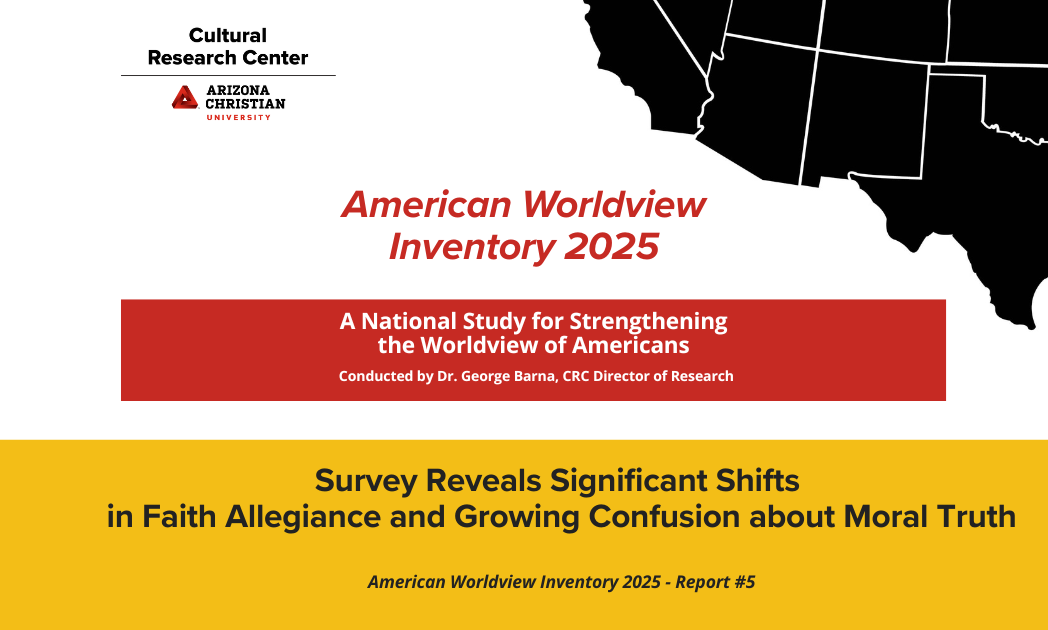 Cultural Research Center

ARIZONA CHRISTIAN UNIVERSITY

American Worldview Inventory 2025

A National Study for Strengthening the Worldview of Americans

Conducted by Dr. George Barna, CRC Director of Research

Survey Reveals Significant Shifts in Faith Allegiance and Growing Confusion about Moral Truth

American Worldview Inventory 2025 - Report #5